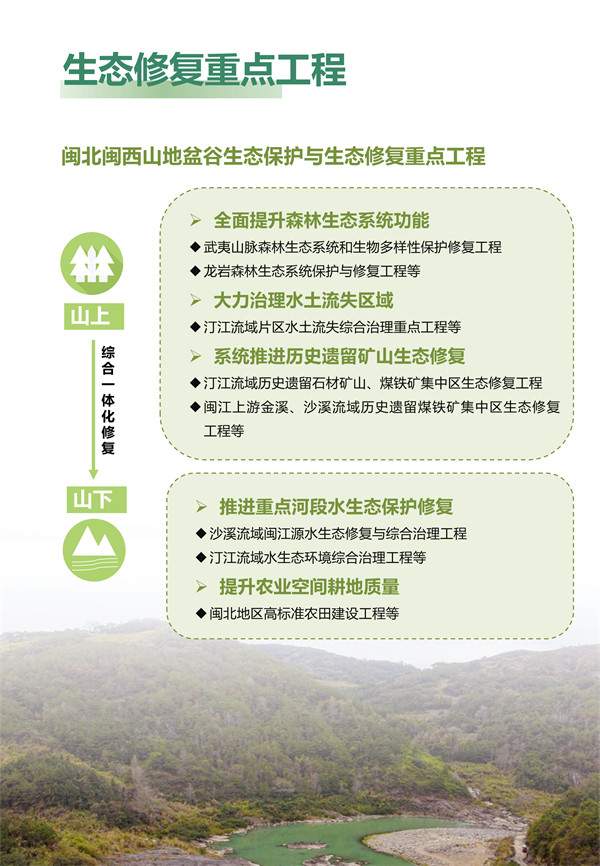 生态修复重点工程

闽北闽西山地盆谷生态保护与生态修复重点工程

山上

综合一体化修复

山下

➢ 全面提升森林生态系统功能
◆ 武夷山脉森林生态系统和生物多样性保护修复工程
◆ 龙岩森林生态系统保护与修复工程等
➢ 大力治理水土流失区域
◆ 汀江流域片区水土流失综合治理重点工程等
➢ 系统推进历史遗留矿山生态修复
◆ 汀江流域历史遗留石材矿山、煤铁矿集中区生态修复工程
◆ 闽江上游金溪、沙溪流域历史遗留煤铁矿集中区生态修复工程等

➢ 推进重点河段水生态保护修复
◆ 沙溪流域闽江源水生态修复与综合治理工程
◆ 汀江流域水生态环境综合治理工程等
➢ 提升农业空间耕地质量
◆ 闽北地区高标准农田建设工程等